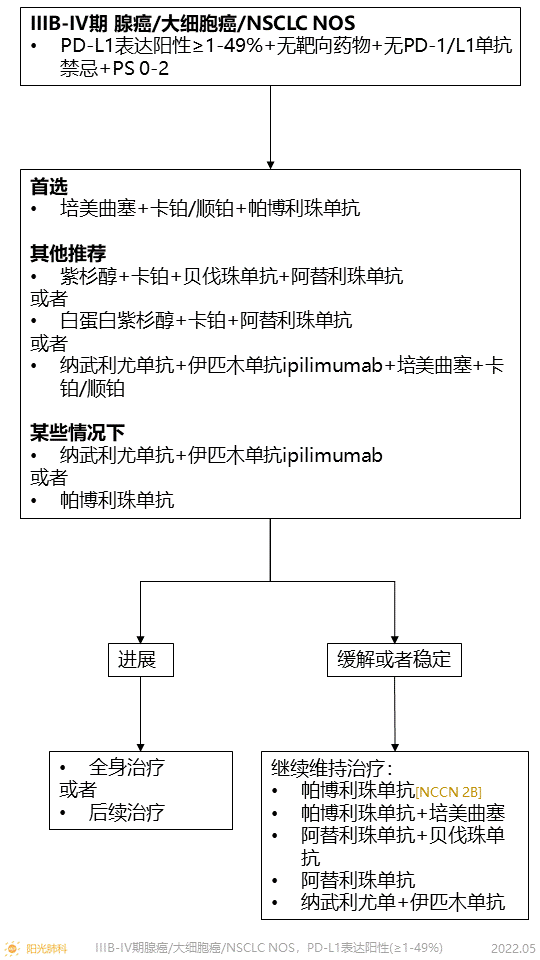 IIIB-IV期 腺癌/大细胞癌/NSCLC NOS
• PD-L1表达阳性≥1-49%+无靶向药物+无PD-1/L1单抗禁忌+PS 0-2

首选
• 培美曲塞+卡铂/顺铂+帕博利珠单抗

其他推荐
• 紫杉醇+卡铂+贝伐珠单抗+阿替利珠单抗
或者
• 白蛋白紫杉醇+卡铂+阿替利珠单抗
或者
• 纳武利尤单抗+伊匹木单抗ipilimumab+培美曲塞+卡铂/顺铂

某些情况下
• 纳武利尤单抗+伊匹木单抗ipilimumab
或者
• 帕博利珠单抗

进展

缓解或者稳定

• 全身治疗
或者
• 后续治疗

继续维持治疗：
• 帕博利珠单抗[NCCN 2B]
• 帕博利珠单抗+培美曲塞
• 阿替利珠单抗+贝伐珠单抗
• 阿替利珠单抗
• 纳武利尤单+伊匹木单抗

阳光肺科 IIIB-IV期腺癌/大细胞癌/NSCLC NOS，PD-L1表达阳性(≥1-49%) 2022.05